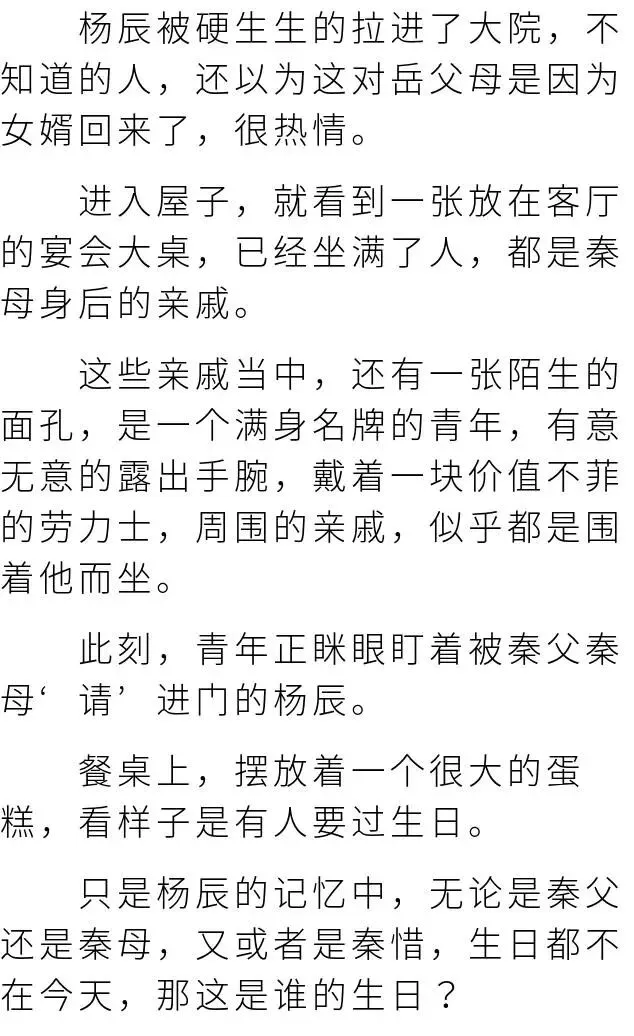 杨辰被硬生生的拉进了大院，不知道的人，还以为这对岳父母是因为女婿回来了，很热情。

进入屋子，就看到一张放在客厅的宴会大桌，已经坐满了人，都是秦母身后的亲戚。

这些亲戚当中，还有一张陌生的面孔，是一个满身名牌的青年，有意无意的露出手腕，戴着一块价值不菲的劳力士，周围的亲戚，似乎都是围着他而坐。

此刻，青年正眯眼盯着被秦父秦母‘请’进门的杨辰。

餐桌上，摆放着一个很大的蛋糕，看样子是有人要过生日。

只是杨辰的记忆中，无论是秦父还是秦母，又或者是秦惜，生日都不在今天，那这是谁的生日？